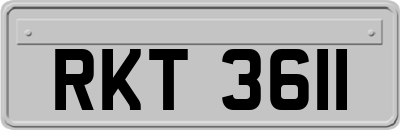 RKT 3611